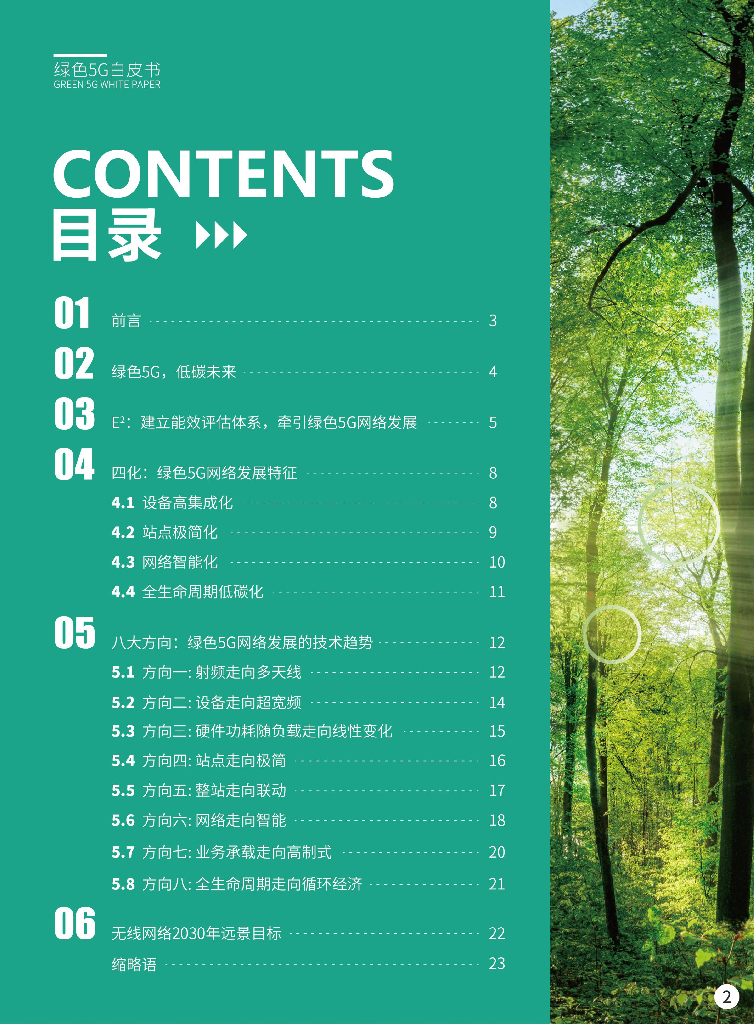 绿色5G白皮书
GREEN 5G WHITE PAPER

CONTENTS
目录

01 前言 3

02 绿色5G，低碳未来 4

03 $E^2$：建立能效评估体系，牵引绿色5G网络发展 5

04 四化：绿色5G网络发展特征 8
4.1 设备高集成化 8
4.2 站点极简化 9
4.3 网络智能化 10
4.4 全生命周期低碳化 11

05 八大方向：绿色5G网络发展的技术趋势 12
5.1 方向一：射频走向多天线 12
5.2 方向二：设备走向超宽频 14
5.3 方向三：硬件功耗随负载走向线性变化 15
5.4 方向四：站点走向极简 16
5.5 方向五：整站走向联动 17
5.6 方向六：网络走向智能 18
5.7 方向七：业务承载走向高制式 20
5.8 方向八：全生命周期走向循环经济 21

06 无线网络2030年远景目标 22
缩略语 23

2